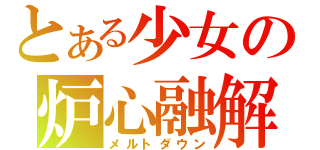 とある少女の
炉心融解
メルトダウン